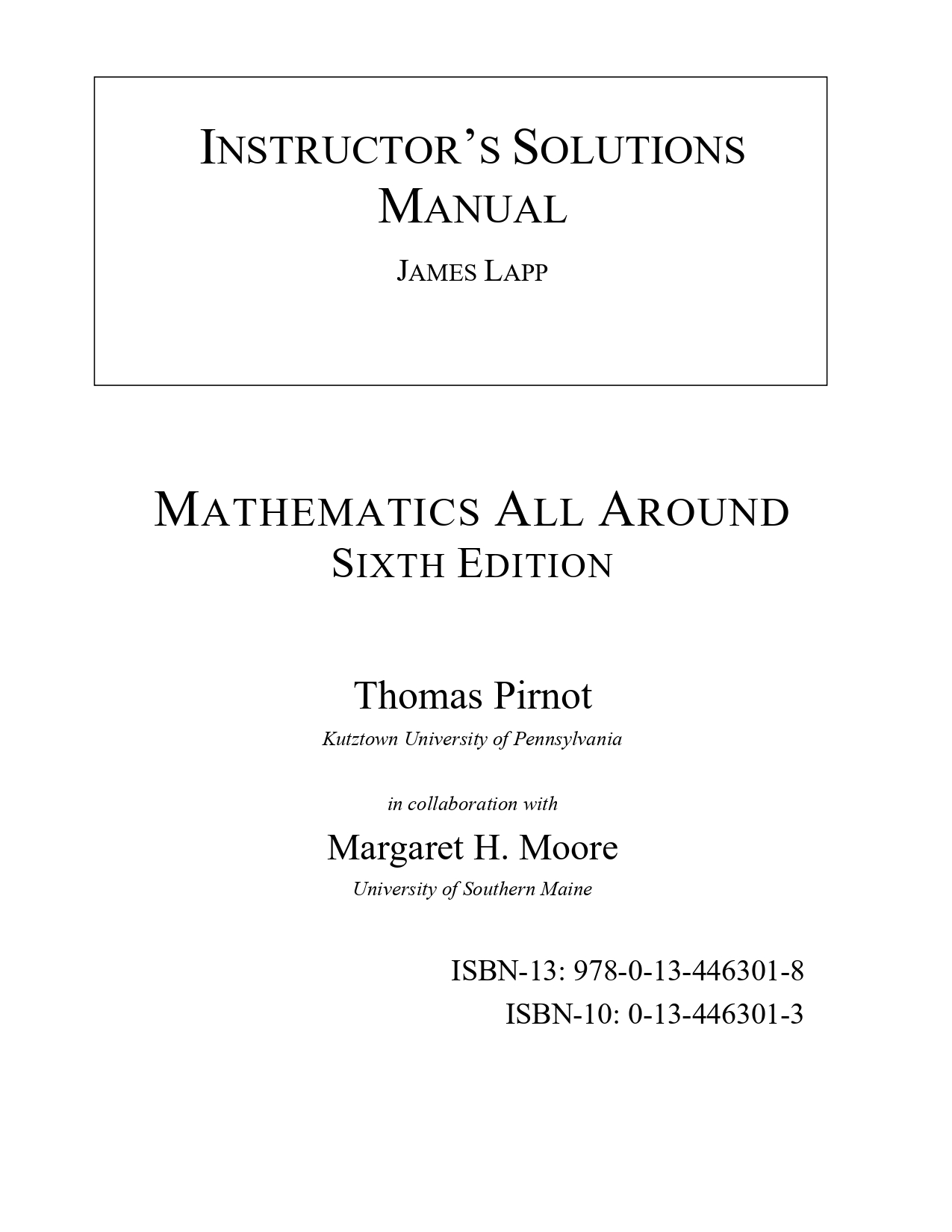 INSTRUCTOR'S SOLUTIONS MANUAL

JAMES LAPP

MATHEMATICS ALL AROUND
SIXTH EDITION

Thomas Pirnot
Kutztown University of Pennsylvania

in collaboration with

Margaret H. Moore
University of Southern Maine

ISBN-13: 978-0-13-446301-8
ISBN-10: 0-13-446301-3